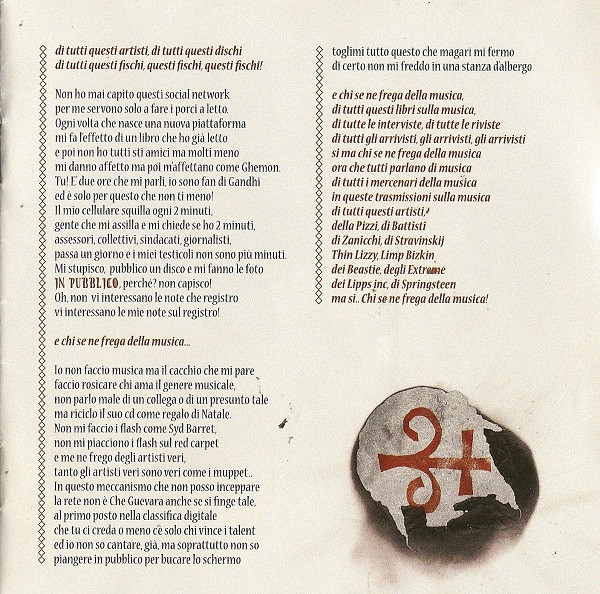 di tutti questi artisti, di tutti questi dischi
di tutti questi fischi, questi fischi, questi fischi!

Non ho mai capito questi social network
per me servono solo a fare i porci a letto.
Ogni volta che nasce una nuova piattaforma
mi fa l'effetto di un libro che ho già letto
e poi non ho tutti sti amici ma molti meno
mi danno affetto ma poi m'affettano come Ghemon.
Tu! E' due ore che mi parli, io sono fan di Gandhi
ed è solo per questo che non ti meno!
Il mio cellulare squilla ogni 2 minuti,
gente che mi assilla e mi chiede se ho 2 minuti,
assessori, collettivi, sindacati, giornalisti,
passa un giorno e i miei testicoli non sono più minuti.
Mi stupisco, pubblico un disco e mi fanno le foto
IN PUBBLICO, perché? non capisco!
Oh, non vi interessano le note che registro
vi interessano le mie note sul registro!

e chi se ne frega della musica...

Io non faccio musica ma il cacchio che mi pare
faccio rosicare chi ama il genere musicale,
non parlo male di un collega o di un presunto tale
ma riciclo il suo cd come regalo di Natale.
Non mi faccio i flash come Syd Barret,
non mi piacciono i flash sul red carpet
e me ne frego degli artisti veri,
tanto gli artisti veri sono veri come i muppet..
In questo meccanismo che non posso inceppare
la rete non è Che Guevara anche se si finge tale,
al primo posto nella classifica digitale
che tu ci creda o meno c'è solo chi vince i talent
ed io non so cantare, già, ma soprattutto non so
piangere in pubblico per bucare lo schermo

toglimi tutto questo che magari mi fermo
di certo non mi freddo in una stanza d'albergo

e chi se ne frega della musica,
di tutti questi libri sulla musica,
di tutte le interviste, di tutte le riviste
di tutti gli arrivisti, gli arrivisti, gli arrivisti
si ma chi se ne frega della musica
ora che tutti parlano di musica
di tutti i mercenari della musica
in queste trasmissioni sulla musica
di tutti questi artisti,
della Pizzi, di Battisti
di Zanicchi, di Stravinskij
Thin Lizzy, Limp Bizkin
dei Beastie, degli Extreme
dei Lipps inc, di Springsteen
ma si.. Chi se ne frega della musica!